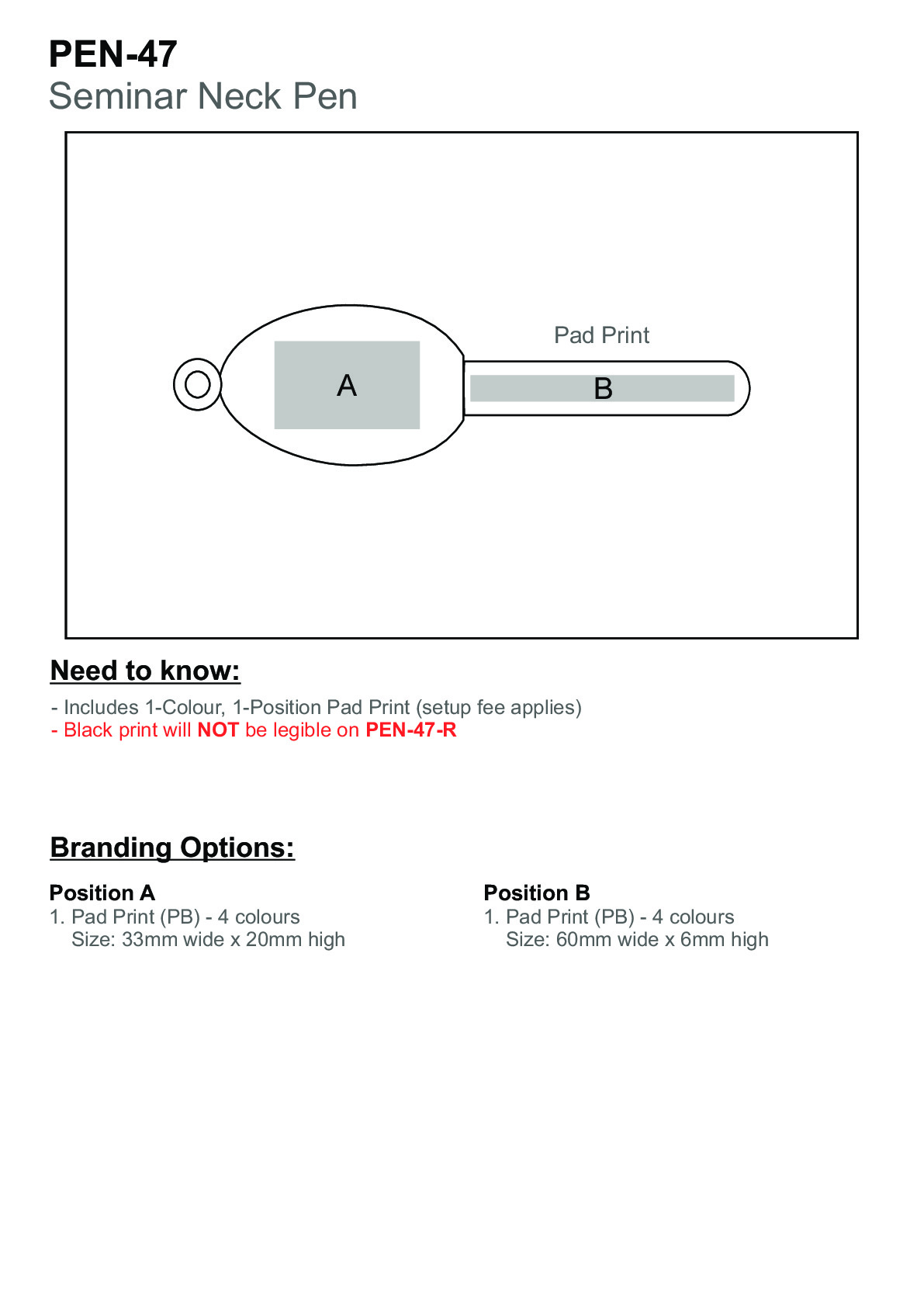 PEN-47
Seminar Neck Pen

Pad Print

A

B

Need to know:

- Includes 1-Colour, 1-Position Pad Print (setup fee applies)
- Black print will NOT be legible on PEN-47-R

Branding Options:

Position A
1. Pad Print (PB) - 4 colours
Size: 33mm wide x 20mm high

Position B
1. Pad Print (PB) - 4 colours
Size: 60mm wide x 6mm high